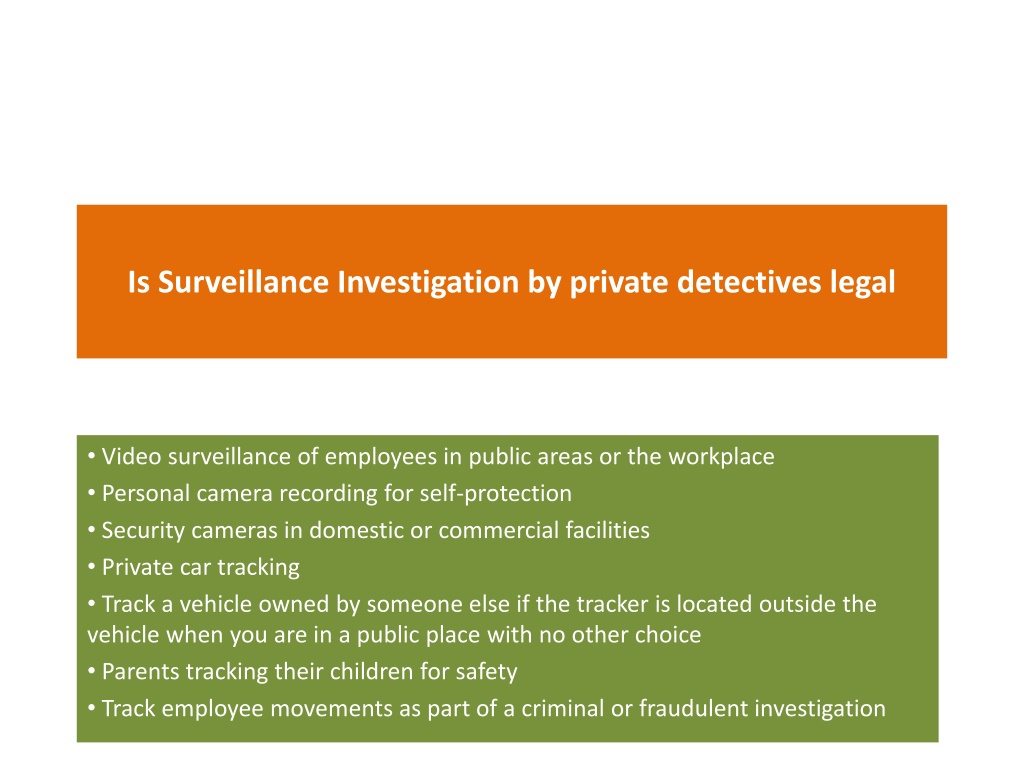 Is Surveillance Investigation by private detectives legal

• Video surveillance of employees in public areas or the workplace
• Personal camera recording for self-protection
• Security cameras in domestic or commercial facilities
• Private car tracking
• Track a vehicle owned by someone else if the tracker is located outside the vehicle when you are in a public place with no other choice
• Parents tracking their children for safety
• Track employee movements as part of a criminal or fraudulent investigation